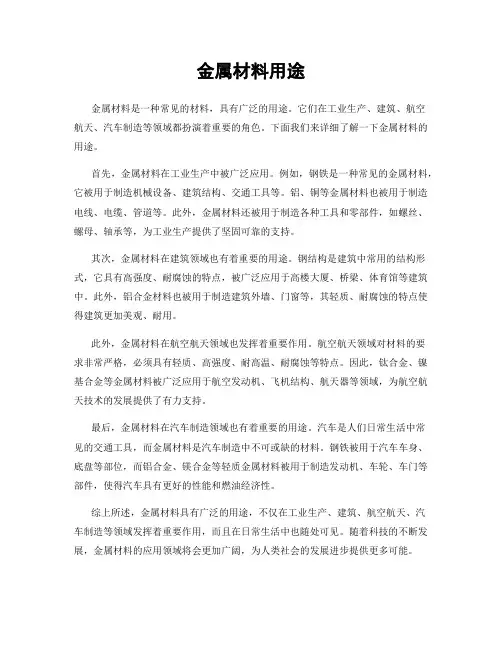 金属材料用途

金属材料是一种常见的材料，具有广泛的用途。它们在工业生产、建筑、航空航天、汽车制造等领域都扮演着重要的角色。下面我们来详细了解一下金属材料的用途。

首先，金属材料在工业生产中被广泛应用。例如，钢铁是一种常见的金属材料，它被用于制造机械设备、建筑结构、交通工具等。铝、铜等金属材料也被用于制造电线、电缆、管道等。此外，金属材料还被用于制造各种工具和零部件，如螺丝、螺母、轴承等，为工业生产提供了坚固可靠的支持。

其次，金属材料在建筑领域也有着重要的用途。钢结构是建筑中常用的结构形式，它具有高强度、耐腐蚀的特点，被广泛应用于高楼大厦、桥梁、体育馆等建筑中。此外，铝合金材料也被用于制造建筑外墙、门窗等，其轻质、耐腐蚀的特点使得建筑更加美观、耐用。

此外，金属材料在航空航天领域也发挥着重要作用。航空航天领域对材料的要求非常严格，必须具有轻质、高强度、耐高温、耐腐蚀等特点。因此，钛合金、镍基合金等金属材料被广泛应用于航空发动机、飞机结构、航天器等领域，为航空航天技术的发展提供了有力支持。

最后，金属材料在汽车制造领域也有着重要的用途。汽车是人们日常生活中常见的交通工具，而金属材料是汽车制造中不可或缺的材料。钢铁被用于汽车车身、底盘等部位，而铝合金、镁合金等轻质金属材料被用于制造发动机、车轮、车门等部件，使得汽车具有更好的性能和燃油经济性。

综上所述，金属材料具有广泛的用途，不仅在工业生产、建筑、航空航天、汽车制造等领域发挥着重要作用，而且在日常生活中也随处可见。随着科技的不断发展，金属材料的应用领域将会更加广阔，为人类社会的发展进步提供更多可能。